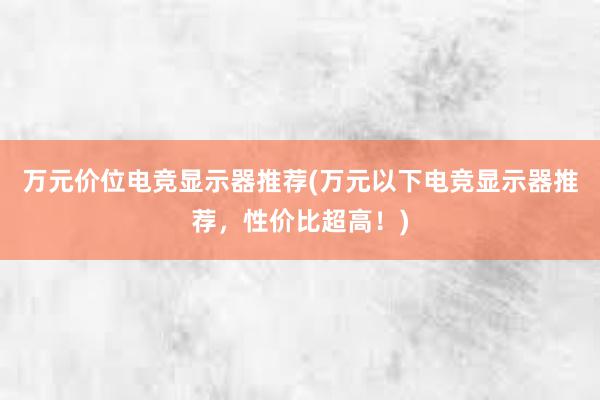 万元价位电竞显示器推荐(万元以下电竞显示器推荐，性价比超高！)